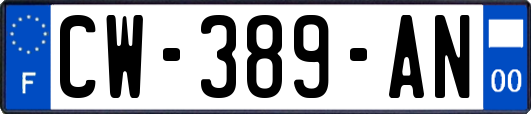 F
CW-389-AN
00